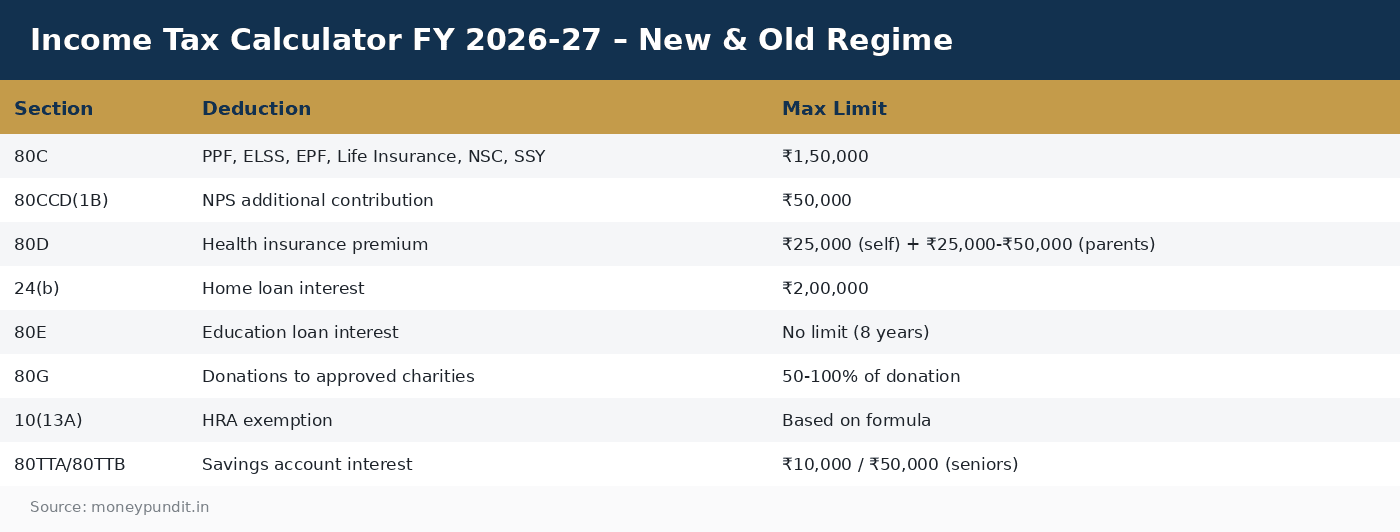 Income Tax Calculator FY 2026-27 – New & Old Regime

| Section | Deduction | Max Limit |
|---|---|---|
| 80C | PPF, ELSS, EPF, Life Insurance, NSC, SSY | ₹1,50,000 |
| 80CCD(1B) | NPS additional contribution | ₹50,000 |
| 80D | Health insurance premium | ₹25,000 (self) + ₹25,000-₹50,000 (parents) |
| 24(b) | Home loan interest | ₹2,00,000 |
| 80E | Education loan interest | No limit (8 years) |
| 80G | Donations to approved charities | 50-100% of donation |
| 10(13A) | HRA exemption | Based on formula |
| 80TTA/80TTB | Savings account interest | ₹10,000 / ₹50,000 (seniors) |

Source: moneypundit.in